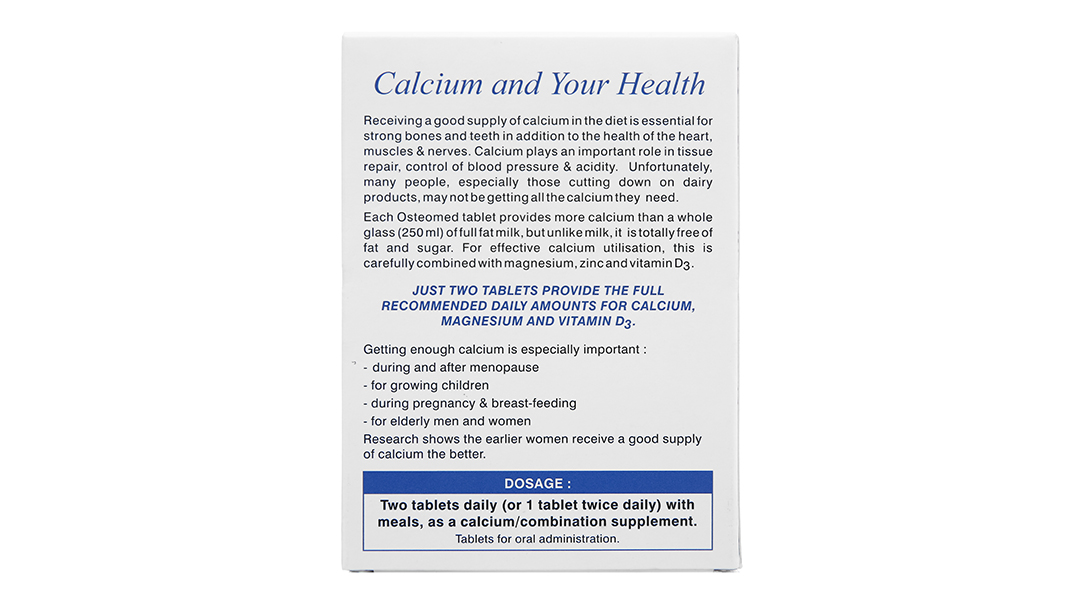 Calcium and Your Health

Receiving a good supply of calcium in the diet is essential for strong bones and teeth in addition to the health of the heart, muscles & nerves. Calcium plays an important role in tissue repair, control of blood pressure & acidity. Unfortunately, many people, especially those cutting down on dairy products, may not be getting all the calcium they need.

Each Osteomed tablet provides more calcium than a whole glass (250 ml) of full fat milk, but unlike milk, it is totally free of fat and sugar. For effective calcium utilisation, this is carefully combined with magnesium, zinc and vitamin $D_3$.

JUST TWO TABLETS PROVIDE THE FULL RECOMMENDED DAILY AMOUNTS FOR CALCIUM, MAGNESIUM AND VITAMIN $D_3$.

Getting enough calcium is especially important :
- during and after menopause
- for growing children
- during pregnancy & breast-feeding
- for elderly men and women
Research shows the earlier women receive a good supply of calcium the better.

DOSAGE :
Two tablets daily (or 1 tablet twice daily) with meals, as a calcium/combination supplement.
Tablets for oral administration.